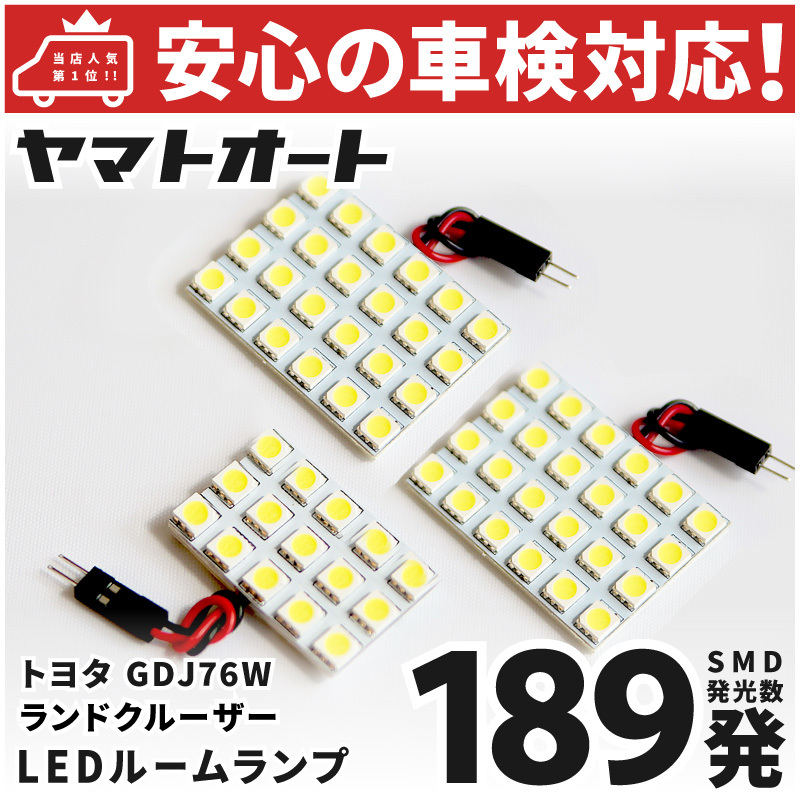 当店人気
第1位!!

安心の車検対応!

ヤマトオート

トヨタ GDJ76W
ランドクルーザー
LEDルームランプ

189

SMD
発光数
発